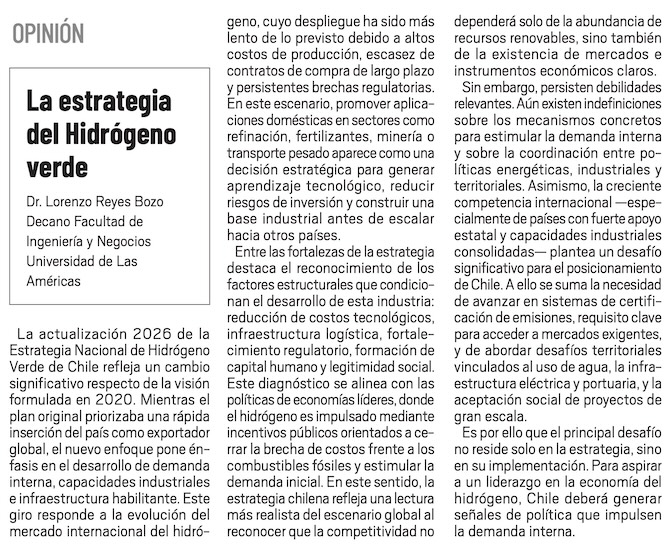 OPINIÓN

La estrategia del Hidrógeno verde

Dr. Lorenzo Reyes Bozo
Decano Facultad de Ingeniería y Negocios
Universidad de Las Américas

La actualización 2026 de la Estrategia Nacional de Hidrógeno Verde de Chile refleja un cambio significativo respecto de la visión formulada en 2020. Mientras el plan original priorizaba una rápida inserción del país como exportador global, el nuevo enfoque pone énfasis en el desarrollo de demanda interna, capacidades industriales e infraestructura habilitante. Este giro responde a la evolución del mercado internacional del hidrógeno, cuyo despliegue ha sido más lento de lo previsto debido a altos costos de producción, escasez de contratos de compra de largo plazo y persistentes brechas regulatorias. En este escenario, promover aplicaciones domésticas en sectores como refinación, fertilizantes, minería o transporte pesado aparece como una decisión estratégica para generar aprendizaje tecnológico, reducir riesgos de inversión y construir una base industrial antes de escalar hacia otros países.

Entre las fortalezas de la estrategia destaca el reconocimiento de los factores estructurales que condicionan el desarrollo de esta industria: reducción de costos tecnológicos, infraestructura logística, fortalecimiento regulatorio, formación de capital humano y legitimidad social. Este diagnóstico se alinea con las políticas de economías líderes, donde el hidrógeno es impulsado mediante incentivos públicos orientados a cerrar la brecha de costos frente a los combustibles fósiles y estimular la demanda inicial. En este sentido, la estrategia chilena refleja una lectura más realista del escenario global al reconocer que la competitividad no dependerá solo de la abundancia de recursos renovables, sino también de la existencia de mercados e instrumentos económicos claros.

Sin embargo, persisten debilidades relevantes. Aún existen indefiniciones sobre los mecanismos concretos para estimular la demanda interna y sobre la coordinación entre políticas energéticas, industriales y territoriales. Asimismo, la creciente competencia internacional —especialmente de países con fuerte apoyo estatal y capacidades industriales consolidadas— plantea un desafío significativo para el posicionamiento de Chile. A ello se suma la necesidad de avanzar en sistemas de certificación de emisiones, requisito clave para acceder a mercados exigentes, y de abordar desafíos territoriales vinculados al uso de agua, la infraestructura eléctrica y portuaria, y la aceptación social de proyectos de gran escala.

Es por ello que el principal desafío no reside solo en la estrategia, sino en su implementación. Para aspirar a un liderazgo en la economía del hidrógeno, Chile deberá generar señales de política que impulsen la demanda interna.